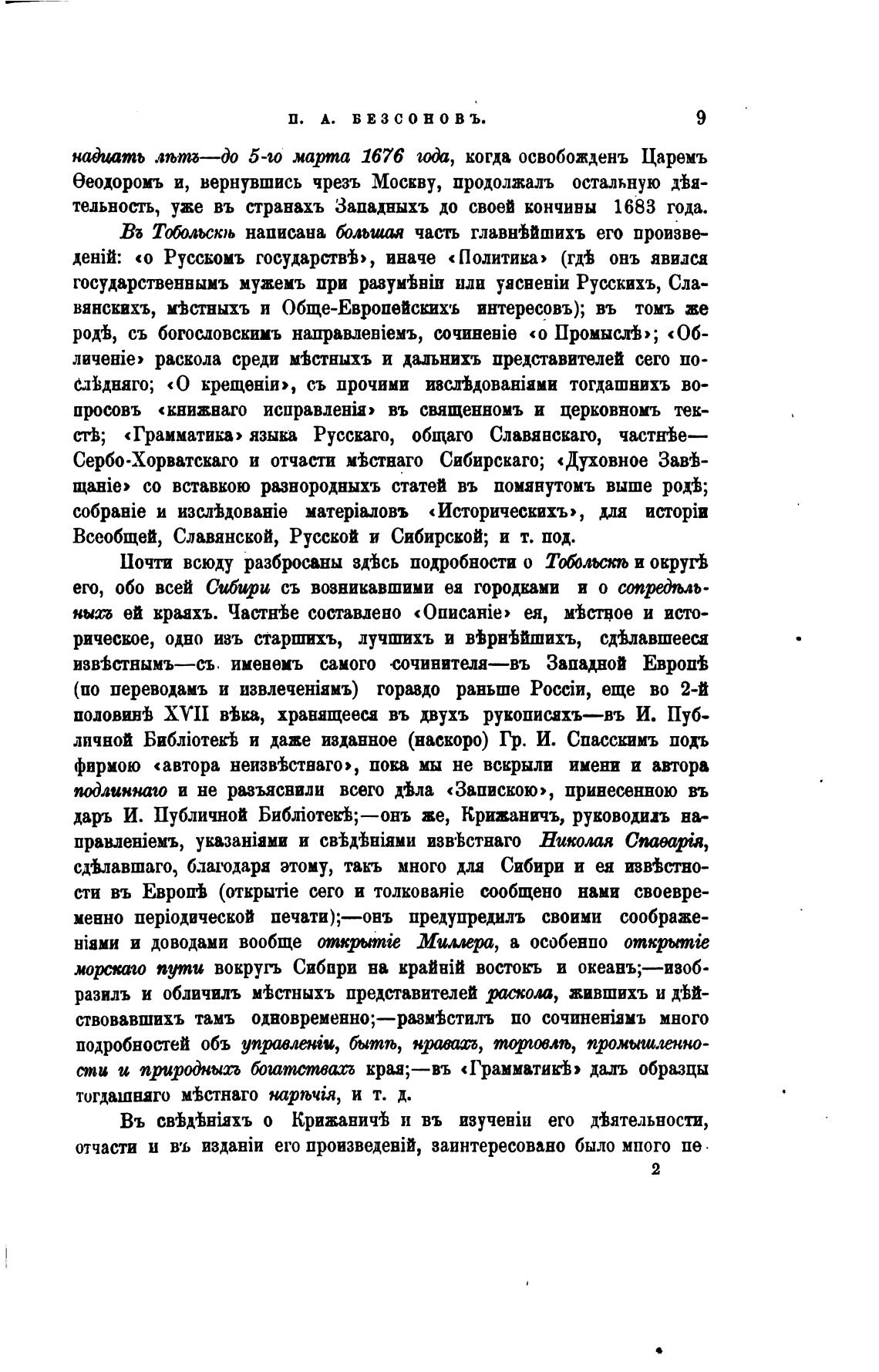 П. А. БЕЗСОНОВЪ. 9

надцать лѣтъ—до 5-го марта 1676 года, когда освобожденъ Царемъ Ѳеодоромъ и, вернувшись чрезъ Москву, продолжалъ остальную дѣятельность, уже въ странахъ Западныхъ до своей кончины 1683 года.

Въ Тобольскѣ написана большая часть главнѣйшихъ его произведеній: «о Русскомъ государствѣ», иначе «Политика» (гдѣ онъ явился государственнымъ мужемъ при разумѣніи или уясненіи Русскихъ, Славянскихъ, мѣстныхъ и Обще-Европейскихъ интересовъ); въ томъ же родѣ, съ богословскимъ направленіемъ, сочиненіе «о Промыслѣ»; «Обличеніе» раскола среди мѣстныхъ и дальнихъ представителей сего послѣдняго; «О крещеніи», съ прочими изслѣдованіями тогдашнихъ вопросовъ «книжнаго исправленія» въ священномъ и церковномъ текстѣ; «Грамматика» языка Русскаго, общаго Славянскаго, частнѣе—Сербо-Хорватскаго и отчасти мѣстнаго Сибирскаго; «Духовное Завѣщаніе» со вставкою разнородныхъ статей въ помянутомъ выше родѣ; собраніе и изслѣдованіе матеріаловъ «Историческихъ», для исторіи Всеобщей, Славянской, Русской и Сибирской; и т. под.

Почти всюду разбросаны здѣсь подробности о Тобольскѣ и округѣ его, обо всей Сибири съ возникавшими ея городками и о сопредѣльныхъ ей краяхъ. Частнѣе составлено «Описаніе» ея, мѣстное и историческое, одно изъ старшихъ, лучшихъ и вѣрнѣйшихъ, сдѣлавшееся извѣстнымъ—съ именемъ самого сочинителя—въ Западной Европѣ (по переводамъ и извлеченіямъ) гораздо раньше Россіи, еще во 2-й половинѣ XVII вѣка, хранящееся въ двухъ рукописяхъ—въ И. Публичной Библіотекѣ и даже изданное (наскоро) Гр. И. Спасскимъ подъ фирмою «автора неизвѣстнаго», пока мы не вскрыли имени и автора подлиннаго и не разъяснили всего дѣла «Запискою», принесенною въ даръ И. Публичной Библіотекѣ;—онъ же, Крижаничъ, руководилъ направленіемъ, указаніями и свѣдѣніями извѣстнаго Николая Спаѳарія, сдѣлавшаго, благодаря этому, такъ много для Сибири и ея извѣстности въ Европѣ (открытіе сего и толкованіе сообщено нами своевременно періодической печати);—онъ предупредилъ своими соображеніями и доводами вообще открытіе Миллера, а особенно открытіе морскаго пути вокругъ Сибири на крайній востокъ и океанъ;—изобразилъ и обличилъ мѣстныхъ представителей раскола, жившихъ и дѣйствовавшихъ тамъ одновременно;—размѣстилъ по сочиненіямъ много подробностей объ управленіи, бытѣ, нравахъ, торговлѣ, промышленности и природныхъ богатствахъ края;—въ «Грамматикѣ» далъ образцы тогдашняго мѣстнаго нарѣчія, и т. д.

Въ свѣдѣніяхъ о Крижаничѣ и въ изученіи его дѣятельности, отчасти и въ изданіи его произведеній, заинтересовано было много пе-

2